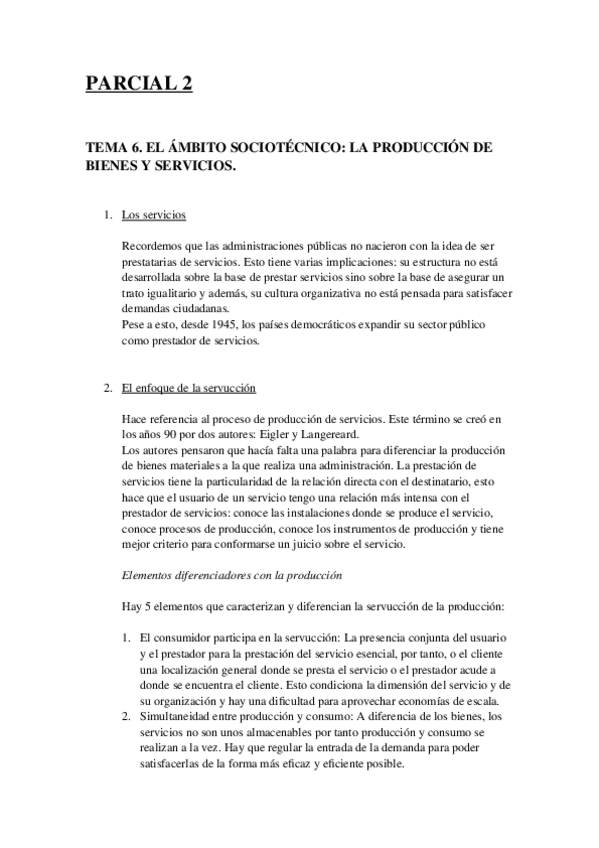 PARCIAL 2

TEMA 6. EL ÁMBITO SOCIOTÉCNICO: LA PRODUCCIÓN DE BIENES Y SERVICIOS.

1. Los servicios

Recordemos que las administraciones públicas no nacieron con la idea de ser prestatarias de servicios. Esto tiene varias implicaciones: su estructura no está desarrollada sobre la base de prestar servicios sino sobre la base de asegurar un trato igualitario y además, su cultura organizativa no está pensada para satisfacer demandas ciudadanas.
Pese a esto, desde 1945, los países democráticos expandir su sector público como prestador de servicios.

2. El enfoque de la servucción

Hace referencia al proceso de producción de servicios. Este término se creó en los años 90 por dos autores: Eigler y Langereard.
Los autores pensaron que hacía falta una palabra para diferenciar la producción de bienes materiales a la que realiza una administración. La prestación de servicios tiene la particularidad de la relación directa con el destinatario, esto hace que el usuario de un servicio tengo una relación más intensa con el prestador de servicios: conoce las instalaciones donde se produce el servicio, conoce procesos de producción, conoce los instrumentos de producción y tiene mejor criterio para conformarse un juicio sobre el servicio.

Elementos diferenciadores con la producción

Hay 5 elementos que caracterizan y diferencian la servucción de la producción:

1. El consumidor participa en la servucción: La presencia conjunta del usuario y el prestador para la prestación del servicio esencial, por tanto, o el cliente una localización general donde se presta el servicio o el prestador acude a donde se encuentra el cliente. Esto condiciona la dimensión del servicio y de su organización y hay una dificultad para aprovechar economías de escala.
2. Simultaneidad entre producción y consumo: A diferencia de los bienes, los servicios no son unos almacenables por tanto producción y consumo se realizan a la vez. Hay que regular la entrada de la demanda para poder satisfacerlas de la forma más eficaz y eficiente posible.